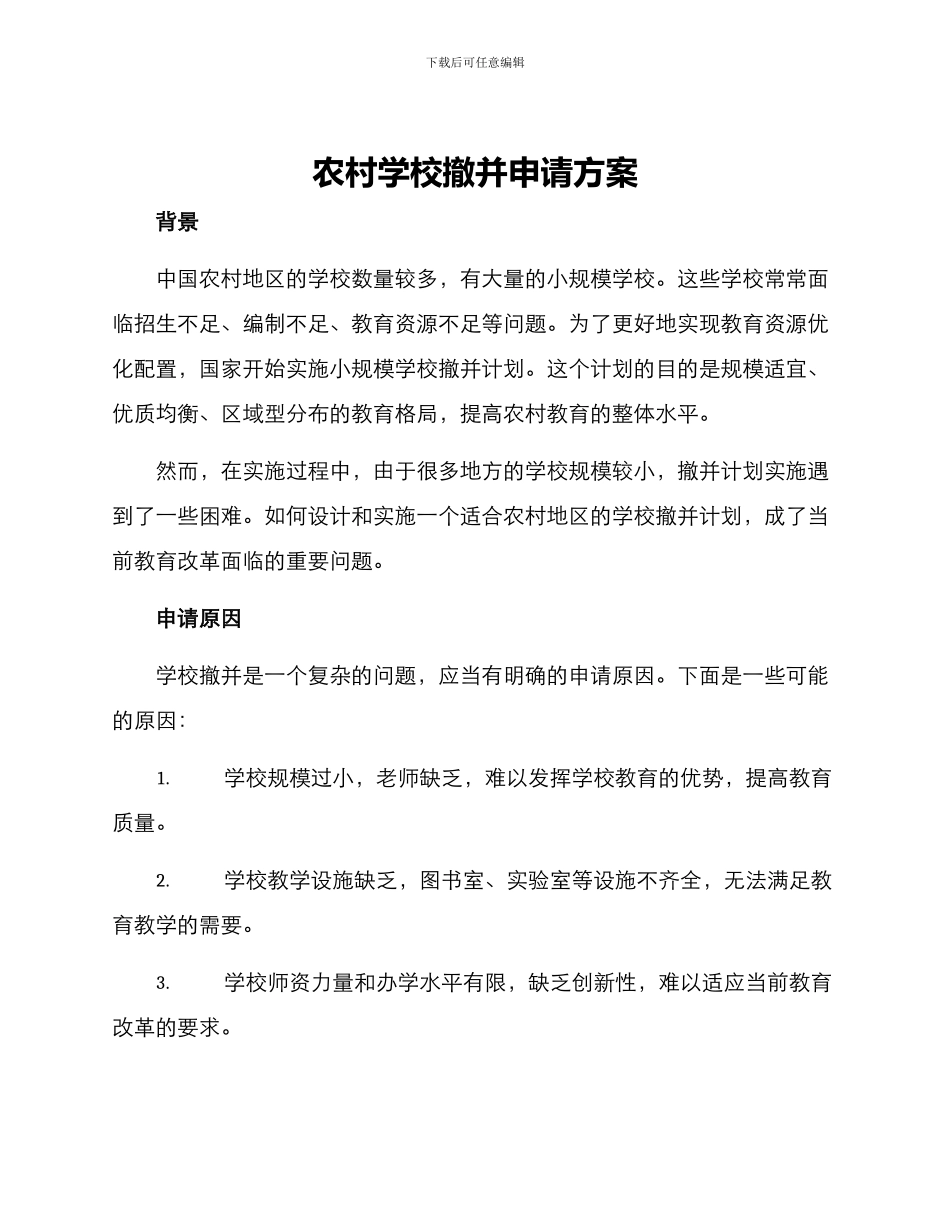 下载后可任意编辑

农村学校撤并申请方案

背景

中国农村地区的学校数量较多，有大量的小规模学校。这些学校常常面临招生不足、编制不足、教育资源不足等问题。为了更好地实现教育资源优化配置，国家开始实施小规模学校撤并计划。这个计划的目的是规模适宜、优质均衡、区域型分布的教育格局，提高农村教育的整体水平。

然而，在实施过程中，由于很多地方的学校规模较小，撤并计划实施遇到了一些困难。如何设计和实施一个适合农村地区的学校撤并计划，成了当前教育改革面临的重要问题。

申请原因

学校撤并是一个复杂的问题，应当有明确的申请原因。下面是一些可能的原因：

1. 学校规模过小，老师缺乏，难以发挥学校教育的优势，提高教育质量。

2. 学校教学设施缺乏，图书室、实验室等设施不齐全，无法满足教育教学的需要。

3. 学校师资力量和办学水平有限，缺乏创新性，难以适应当前教育改革的要求。